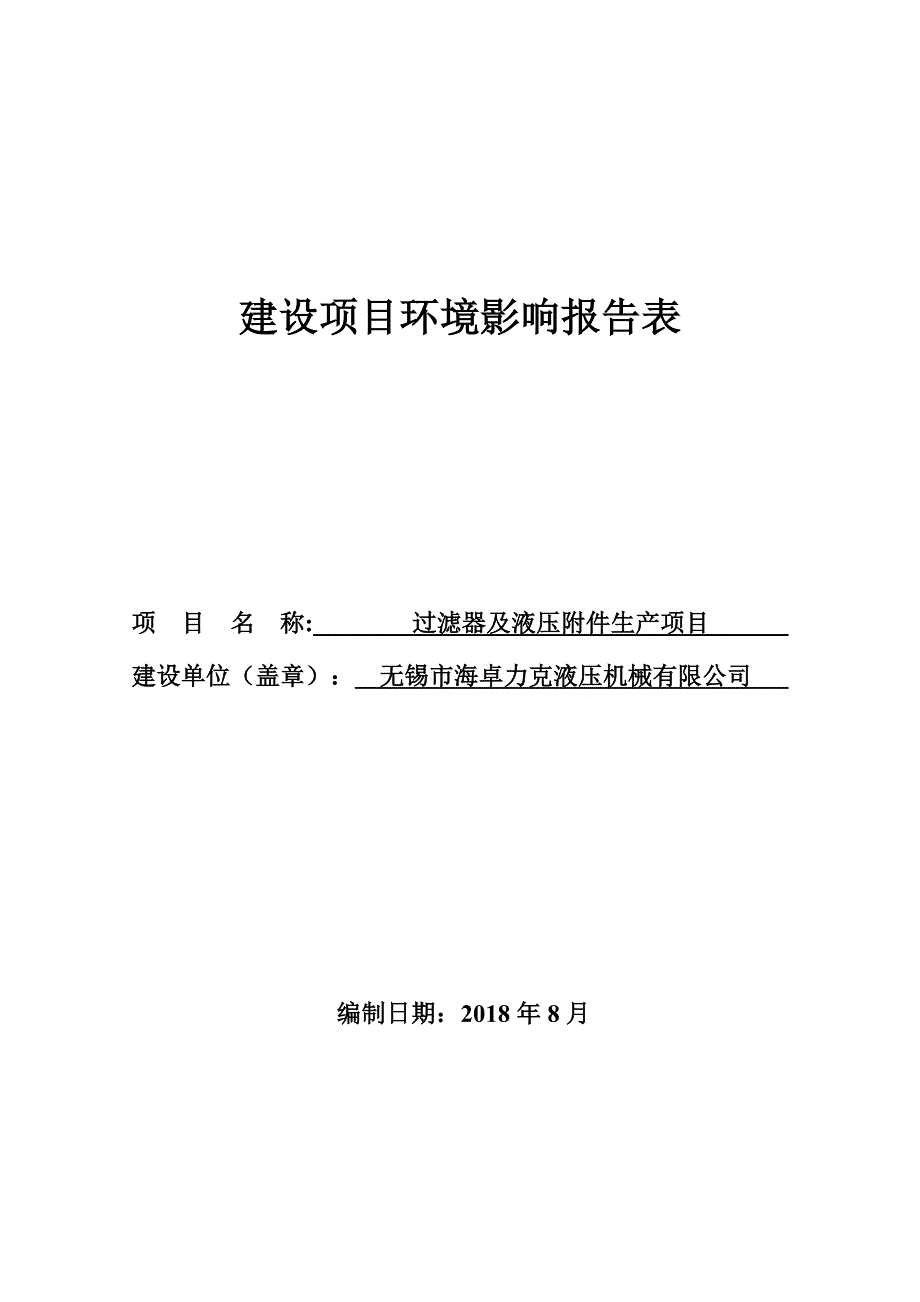 建设项目环境影响报告表

项 目 名 称: 过滤器及液压附件生产项目

建设单位（盖章）： 无锡市海卓力克液压机械有限公司

编制日期：2018 年 8 月